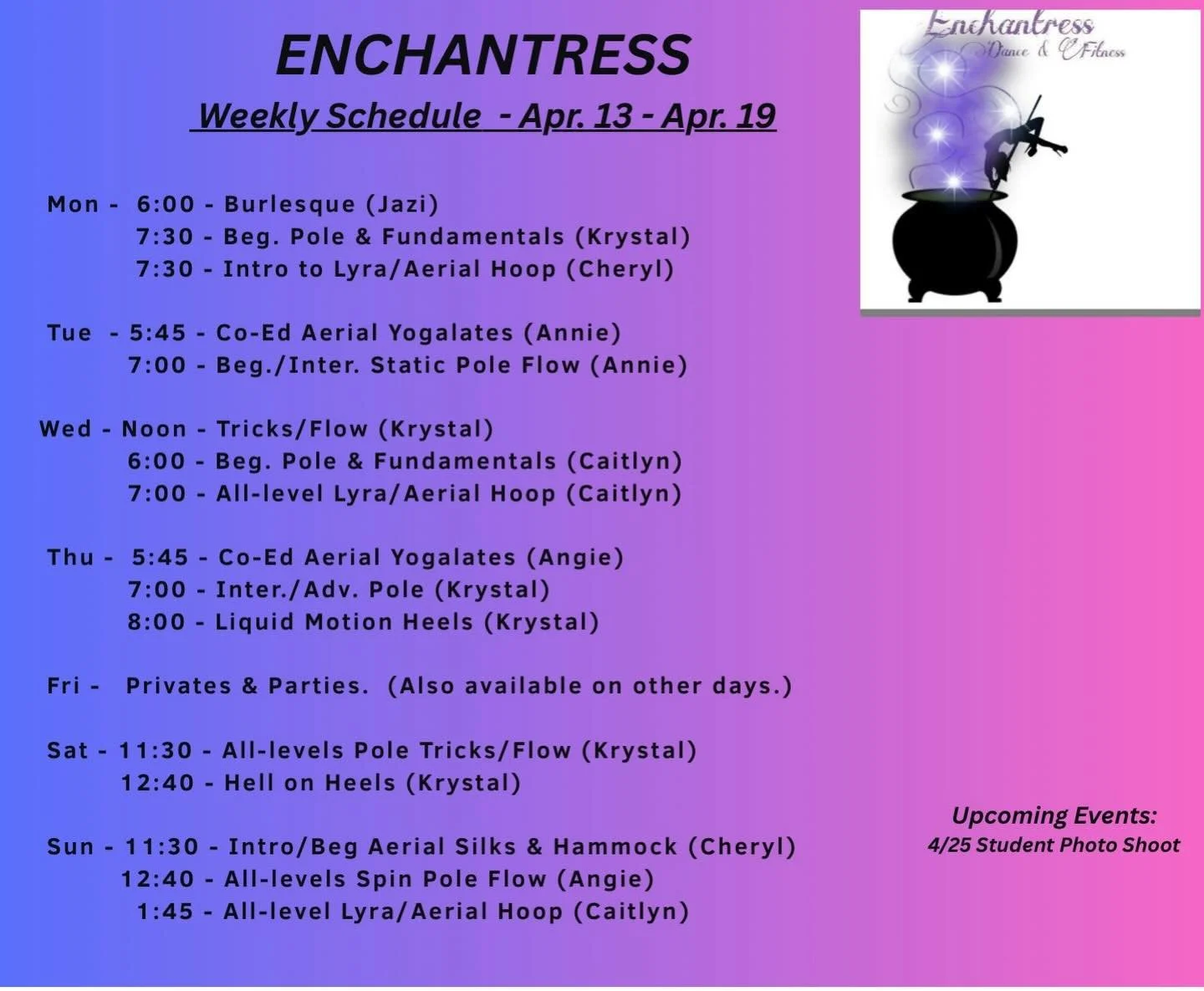 ENCHANTRESS

Weekly Schedule - Apr. 13 - Apr. 19

Enchantress
Dance & Fitness

Mon - 6:00 - Burlesque (Jazi)
7:30 - Beg. Pole & Fundamentals (Krystal)
7:30 - Intro to Lyra/Aerial Hoop (Cheryl)

Tue - 5:45 - Co-Ed Aerial Yogalates (Annie)
7:00 - Beg./Inter. Static Pole Flow (Annie)

Wed - Noon - Tricks/Flow (Krystal)
6:00 - Beg. Pole & Fundamentals (Caitlyn)
7:00 - All-level Lyra/Aerial Hoop (Caitlyn)

Thu - 5:45 - Co-Ed Aerial Yogalates (Angie)
7:00 - Inter./Adv. Pole (Krystal)
8:00 - Liquid Motion Heels (Krystal)

Fri - Privates & Parties. (Also available on other days.)

Sat - 11:30 - All-levels Pole Tricks/Flow (Krystal)
12:40 - Hell on Heels (Krystal)

Sun - 11:30 - Intro/Beg Aerial Silks & Hammock (Cheryl)
12:40 - All-levels Spin Pole Flow (Angie)
1:45 - All-level Lyra/Aerial Hoop (Caitlyn)

Upcoming Events:
4/25 Student Photo Shoot